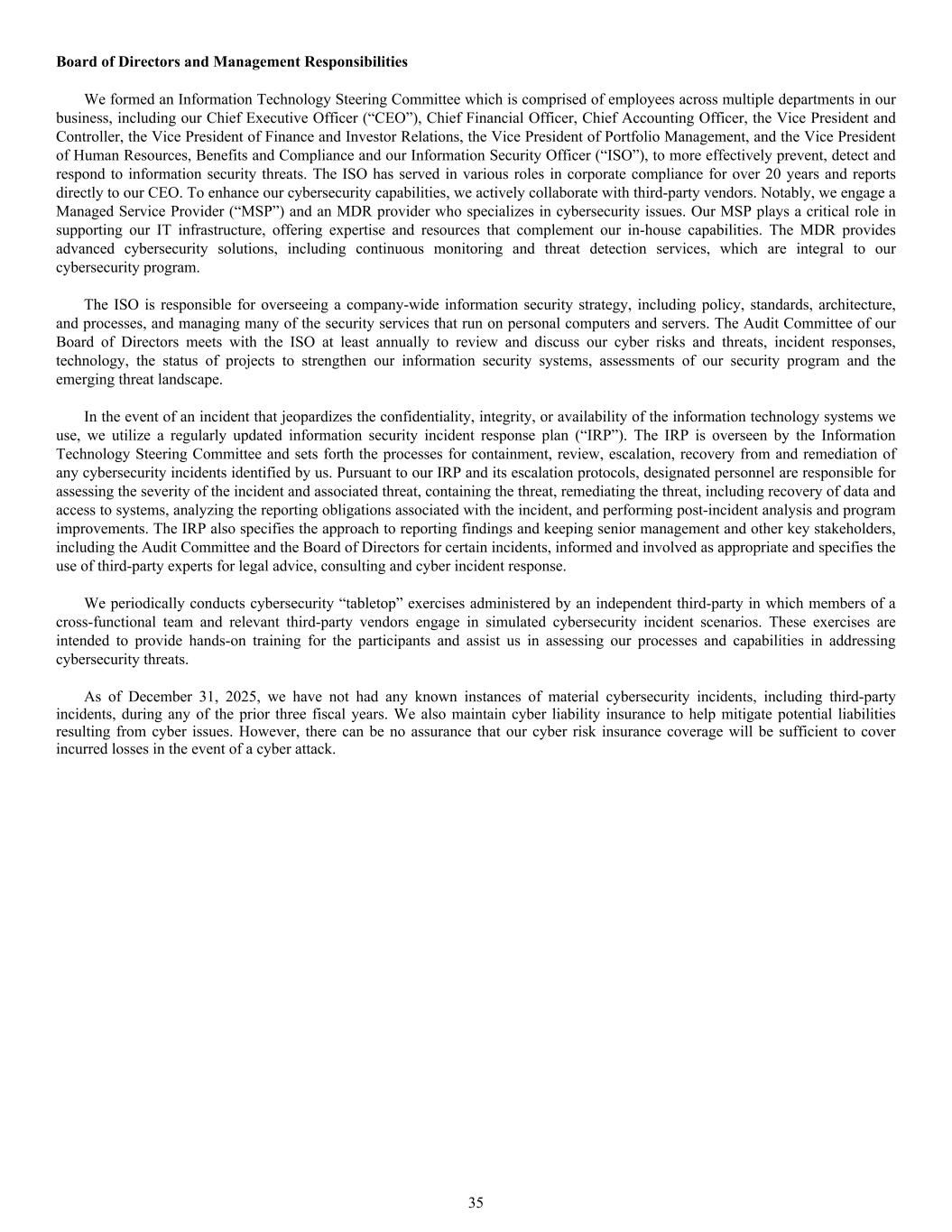 **Board of Directors and Management Responsibilities**

We formed an Information Technology Steering Committee which is comprised of employees across multiple departments in our business, including our Chief Executive Officer (“CEO”), Chief Financial Officer, Chief Accounting Officer, the Vice President and Controller, the Vice President of Finance and Investor Relations, the Vice President of Portfolio Management, and the Vice President of Human Resources, Benefits and Compliance and our Information Security Officer (“ISO”), to more effectively prevent, detect and respond to information security threats. The ISO has served in various roles in corporate compliance for over 20 years and reports directly to our CEO. To enhance our cybersecurity capabilities, we actively collaborate with third-party vendors. Notably, we engage a Managed Service Provider (“MSP”) and an MDR provider who specializes in cybersecurity issues. Our MSP plays a critical role in supporting our IT infrastructure, offering expertise and resources that complement our in-house capabilities. The MDR provides advanced cybersecurity solutions, including continuous monitoring and threat detection services, which are integral to our cybersecurity program.

The ISO is responsible for overseeing a company-wide information security strategy, including policy, standards, architecture, and processes, and managing many of the security services that run on personal computers and servers. The Audit Committee of our Board of Directors meets with the ISO at least annually to review and discuss our cyber risks and threats, incident responses, technology, the status of projects to strengthen our information security systems, assessments of our security program and the emerging threat landscape.

In the event of an incident that jeopardizes the confidentiality, integrity, or availability of the information technology systems we use, we utilize a regularly updated information security incident response plan (“IRP”). The IRP is overseen by the Information Technology Steering Committee and sets forth the processes for containment, review, escalation, recovery from and remediation of any cybersecurity incidents identified by us. Pursuant to our IRP and its escalation protocols, designated personnel are responsible for assessing the severity of the incident and associated threat, containing the threat, remediating the threat, including recovery of data and access to systems, analyzing the reporting obligations associated with the incident, and performing post-incident analysis and program improvements. The IRP also specifies the approach to reporting findings and keeping senior management and other key stakeholders, including the Audit Committee and the Board of Directors for certain incidents, informed and involved as appropriate and specifies the use of third-party experts for legal advice, consulting and cyber incident response.

We periodically conducts cybersecurity “tabletop” exercises administered by an independent third-party in which members of a cross-functional team and relevant third-party vendors engage in simulated cybersecurity incident scenarios. These exercises are intended to provide hands-on training for the participants and assist us in assessing our processes and capabilities in addressing cybersecurity threats.

As of December 31, 2025, we have not had any known instances of material cybersecurity incidents, including third-party incidents, during any of the prior three fiscal years. We also maintain cyber liability insurance to help mitigate potential liabilities resulting from cyber issues. However, there can be no assurance that our cyber risk insurance coverage will be sufficient to cover incurred losses in the event of a cyber attack.

35